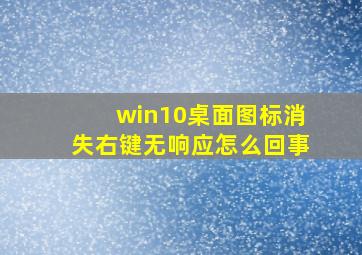 win10桌面图标消失右键无响应怎么回事